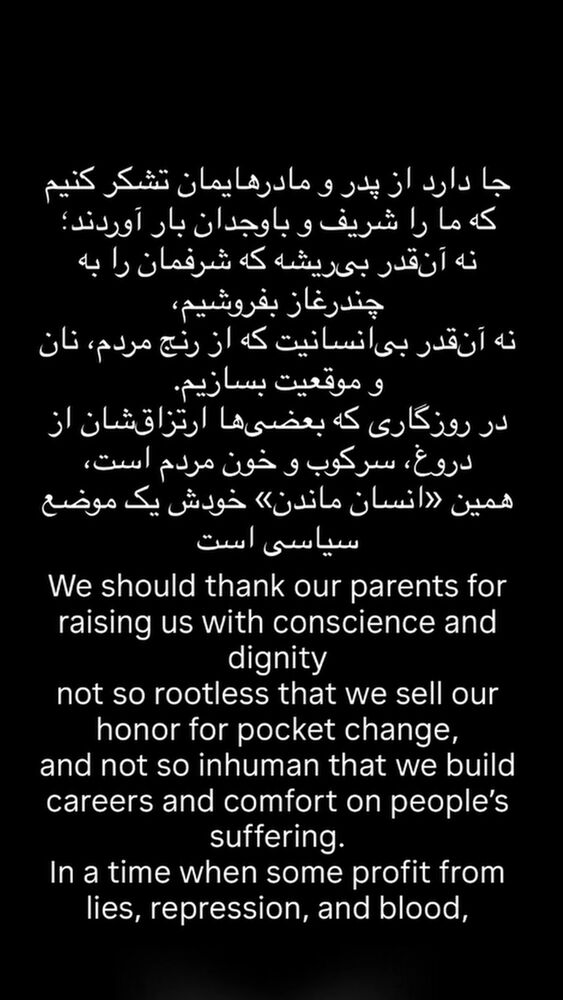 جا دارد از پدر و مادرهایمان تشکر کنیم که ما را شریف و باوجدان بار آوردند؛
نه آن‌قدر بی‌ریشه که شرفمان را به چندرغاز بفروشیم،
نه آن‌قدر بی‌انسانیت که از رنج مردم، نان و موقعیت بسازیم.
در روزگاری که بعضی‌ها ارتزاقشان از دروغ، سرکوب و خون مردم است،
همین «انسان ماندن» خودش یک موضع سیاسی است

We should thank our parents for raising us with conscience and dignity
not so rootless that we sell our honor for pocket change,
and not so inhuman that we build careers and comfort on people's suffering.
In a time when some profit from lies, repression, and blood,